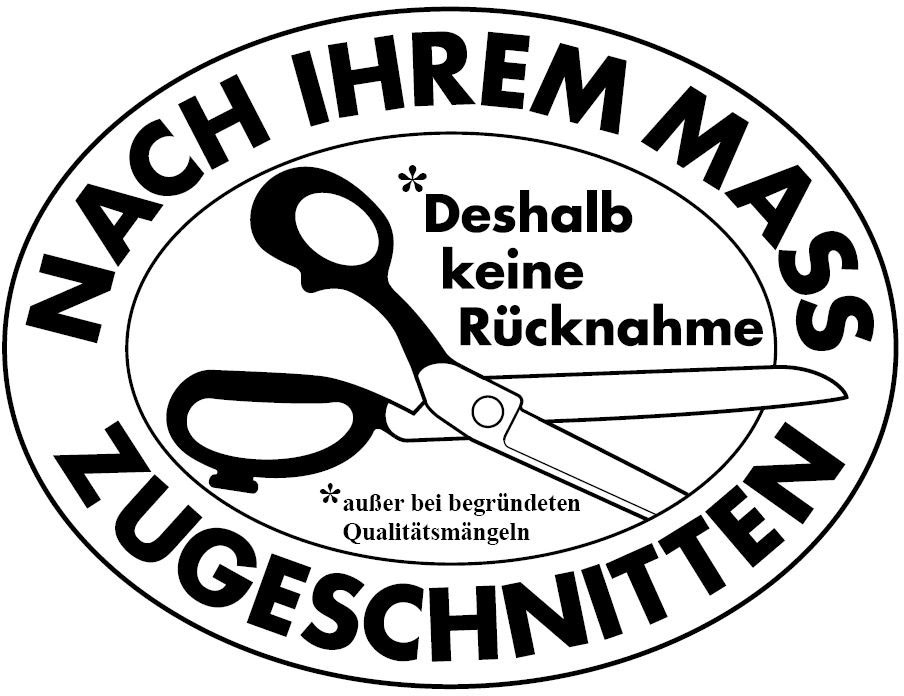 NACH IHREM MASS

*Deshalb keine Rücknahme

*außer bei begründeten Qualitätsmängeln

ZUGESCHNITTEN